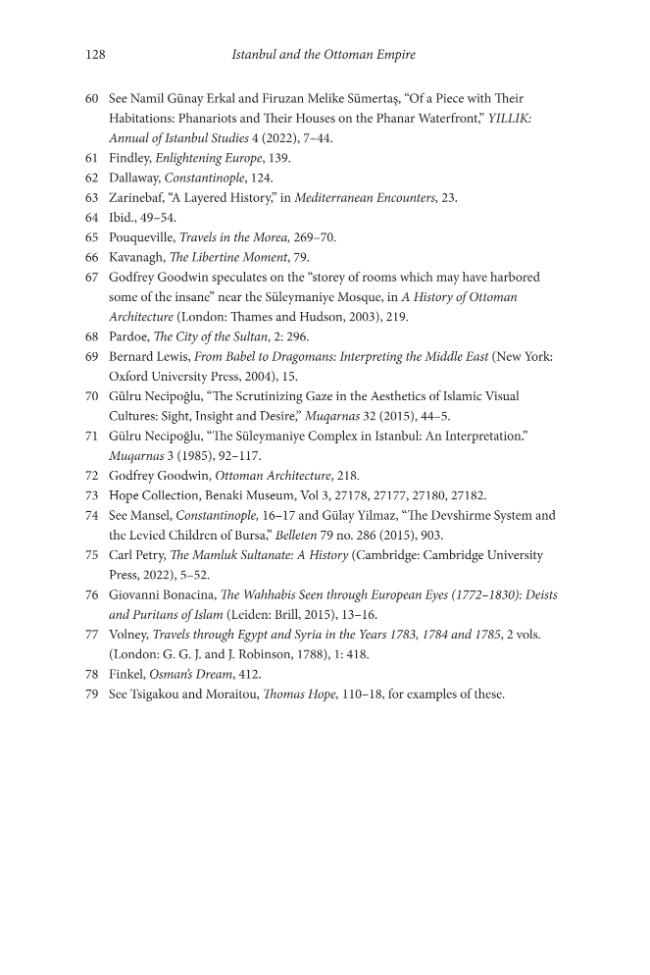 128 Istanbul and the Ottoman Empire

60 See Namil Günay Erkal and Firuzan Melike Sümertaş, "Of a Piece with Their Habitations: Phanariots and Their Houses on the Phanar Waterfront," YILLIK: Annual of Istanbul Studies 4 (2022), 7–44.

61 Findley, Enlightening Europe, 139.

62 Dallaway, Constantinople, 124.

63 Zarinebaf, "A Layered History," in Mediterranean Encounters, 23.

64 Ibid., 49–54.

65 Pouqueville, Travels in the Morea, 269–70.

66 Kavanagh, The Libertine Moment, 79.

67 Godfrey Goodwin speculates on the "storey of rooms which may have harbored some of the insane" near the Süleymaniye Mosque, in A History of Ottoman Architecture (London: Thames and Hudson, 2003), 219.

68 Pardoe, The City of the Sultan, 2: 296.

69 Bernard Lewis, From Babel to Dragomans: Interpreting the Middle East (New York: Oxford University Press, 2004), 15.

70 Gülru Necipoğlu, "The Scrutinizing Gaze in the Aesthetics of Islamic Visual Cultures: Sight, Insight and Desire," Muqarnas 32 (2015), 44–5.

71 Gülru Necipoğlu, "The Süleymaniye Complex in Istanbul: An Interpretation." Muqarnas 3 (1985), 92–117.

72 Godfrey Goodwin, Ottoman Architecture, 218.

73 Hope Collection, Benaki Museum, Vol 3, 27178, 27177, 27180, 27182.

74 See Mansel, Constantinople, 16–17 and Gülay Yilmaz, "The Devshirme System and the Levied Children of Bursa," Belleten 79 no. 286 (2015), 903.

75 Carl Petry, The Mamluk Sultanate: A History (Cambridge: Cambridge University Press, 2022), 5–52.

76 Giovanni Bonacina, The Wahhabis Seen through European Eyes (1772–1830): Deists and Puritans of Islam (Leiden: Brill, 2015), 13–16.

77 Volney, Travels through Egypt and Syria in the Years 1783, 1784 and 1785, 2 vols. (London: G. G. J. and J. Robinson, 1788), 1: 418.

78 Finkel, Osman's Dream, 412.

79 See Tsigakou and Moraitou, Thomas Hope, 110–18, for examples of these.